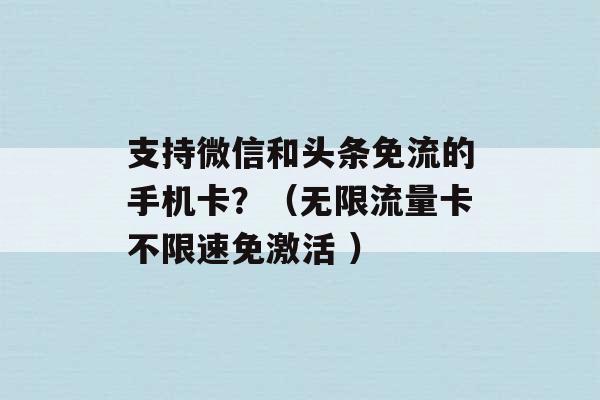 支持微信和头条免流的手机卡？（无限流量卡不限速免激活 ）